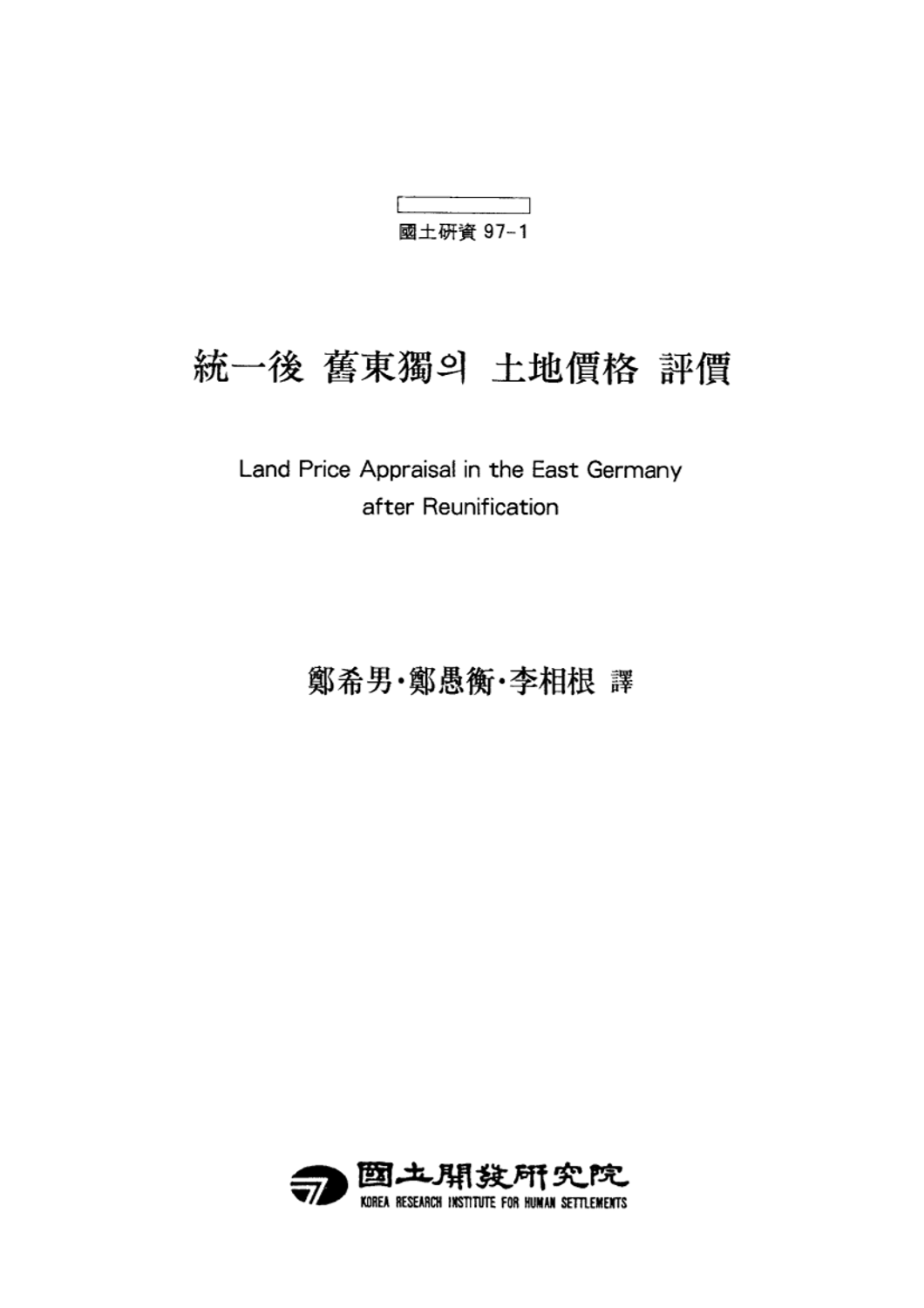 國土硏資 97-1

統一後 舊東獨의 土地價格 評價

Land Price Appraisal in the East Germany after Reunification

鄭希男·鄭愚衡·李相根 譯

國土開發硏究院
KOREA RESEARCH INSTITUTE FOR HUMAN SETTLEMENTS